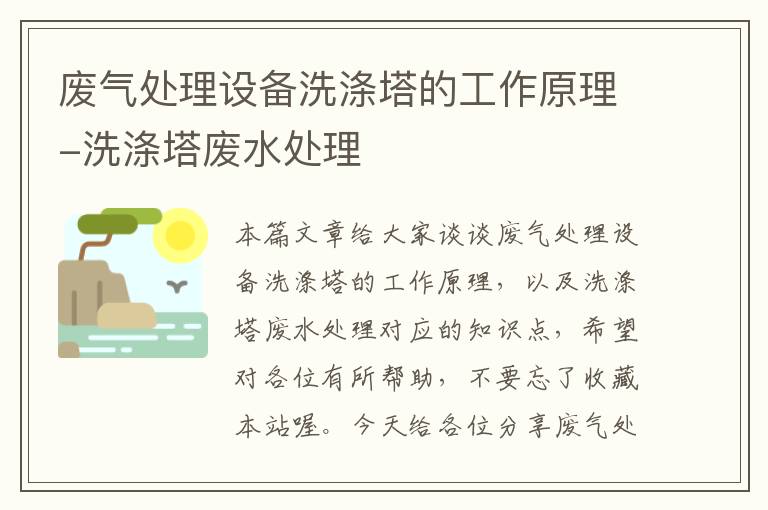 废气处理设备洗涤塔的工作原理–洗涤塔废水处理

本篇文章给大家谈谈废气处理设备洗涤塔的工作原理，以及洗涤塔废水处理对应的知识点，希望对各位有所帮助，不要忘了收藏本站喔。今天给各位分享废气处